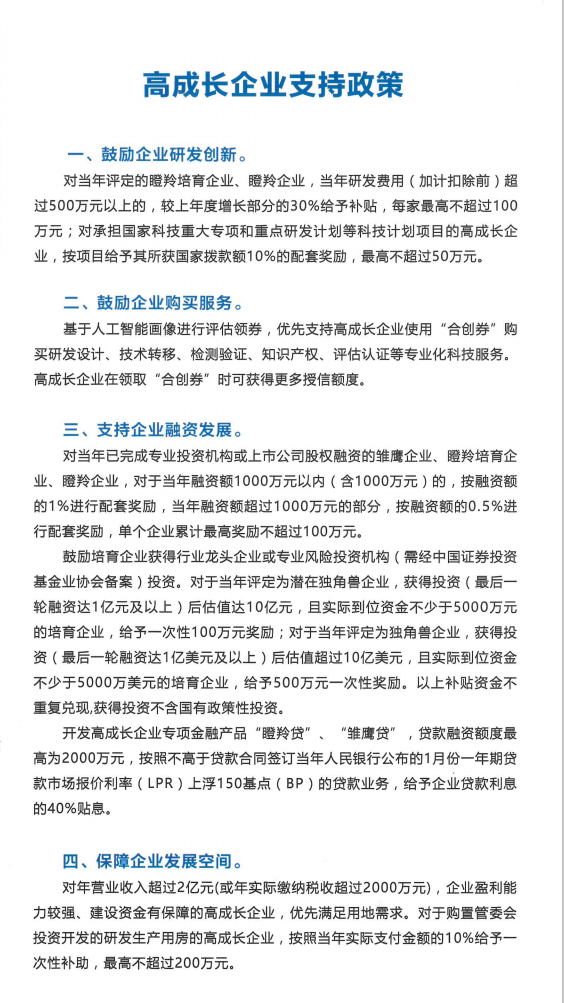 高成长企业支持政策

一、鼓励企业研发创新。

对当年评定的瞪羚培育企业、瞪羚企业，当年研发费用（加计扣除前）超过500万元以上的，较上年度增长部分的30%给予补贴，每家最高不超过100万元；对承担国家科技重大专项和重点研发计划等科技计划项目的高成长企业，按项目给予其所获国家拨款额10%的配套奖励，最高不超过50万元。

二、鼓励企业购买服务。

基于人工智能画像进行评估领券，优先支持高成长企业使用“合创券”购买研发设计、技术转移、检测验证、知识产权、评估认证等专业化科技服务。高成长企业在领取“合创券”时可获得更多授信额度。

三、支持企业融资发展。

对当年已完成专业投资机构或上市公司股权融资的雏鹰企业、瞪羚培育企业、瞪羚企业，对于当年融资额1000万元以内（含1000万元）的，按融资额的1%进行配套奖励，当年融资额超过1000万元的部分，按融资额的0.5%进行配套奖励，单个企业累计最高奖励不超过100万元。

鼓励培育企业获得行业龙头企业或专业风险投资机构（需经中国证券投资基金业协会备案）投资。对于当年评定为潜在独角兽企业，获得投资（最后一轮融资达1亿元及以上）后估值达10亿元，且实际到位资金不少于5000万元的培育企业，给予一次性100万元奖励；对于当年评定为独角兽企业，获得投资（最后一轮融资达1亿美元及以上）后估值超过10亿美元，且实际到位资金不少于5000万美元的培育企业，给予500万元一次性奖励。以上补贴资金不重复兑现,获得投资不含国有政策性投资。

开发高成长企业专项金融产品“瞪羚贷”、“雏鹰贷”，贷款融资额度最高为2000万元，按照不高于贷款合同签订当年人民银行公布的1月份一年期贷款市场报价利率（LPR）上浮150基点（BP）的贷款业务，给予企业贷款利息的40%贴息。

四、保障企业发展空间。

对年营业收入超过2亿元(或年实际缴纳税收超过2000万元)，企业盈利能力较强、建设资金有保障的高成长企业，优先满足用地需求。对于购置管委会投资开发的研发生产用房的高成长企业，按照当年实际支付金额的10%给予一次性补助，最高不超过200万元。